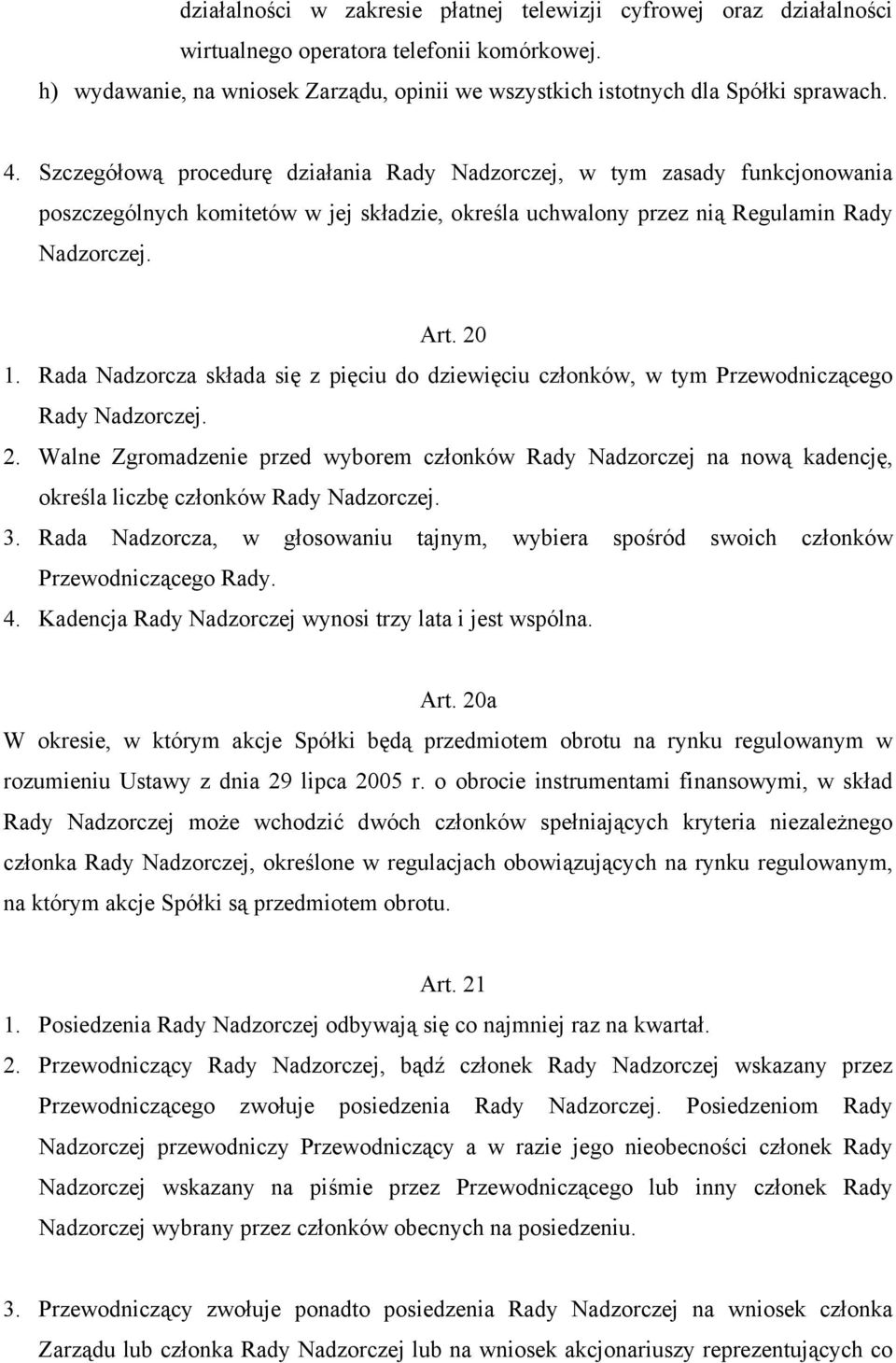 działalności w zakresie płatnej telewizji cyfrowej oraz działalności wirtualnego operatora telefonii komórkowej.
h) wydawanie, na wniosek Zarządu, opinii we wszystkich istotnych dla Spółki sprawach.

4. Szczegółową procedurę działania Rady Nadzorczej, w tym zasady funkcjonowania poszczególnych komitetów w jej składzie, określa uchwalony przez nią Regulamin Rady Nadzorczej.

Art. 20
1. Rada Nadzorcza składa się z pięciu do dziewięciu członków, w tym Przewodniczącego Rady Nadzorczej.
2. Walne Zgromadzenie przed wyborem członków Rady Nadzorczej na nową kadencję, określa liczbę członków Rady Nadzorczej.
3. Rada Nadzorcza, w głosowaniu tajnym, wybiera spośród swoich członków Przewodniczącego Rady.
4. Kadencja Rady Nadzorczej wynosi trzy lata i jest wspólna.

Art. 20a
W okresie, w którym akcje Spółki będą przedmiotem obrotu na rynku regulowanym w rozumieniu Ustawy z dnia 29 lipca 2005 r. o obrocie instrumentami finansowymi, w skład Rady Nadzorczej może wchodzić dwóch członków spełniających kryteria niezależnego członka Rady Nadzorczej, określone w regulacjach obowiązujących na rynku regulowanym, na którym akcje Spółki są przedmiotem obrotu.

Art. 21
1. Posiedzenia Rady Nadzorczej odbywają się co najmniej raz na kwartał.
2. Przewodniczący Rady Nadzorczej, bądź członek Rady Nadzorczej wskazany przez Przewodniczącego zwołuje posiedzenia Rady Nadzorczej. Posiedzeniom Rady Nadzorczej przewodniczy Przewodniczący a w razie jego nieobecności członek Rady Nadzorczej wskazany na piśmie przez Przewodniczącego lub inny członek Rady Nadzorczej wybrany przez członków obecnych na posiedzeniu.

3. Przewodniczący zwołuje ponadto posiedzenia Rady Nadzorczej na wniosek członka Zarządu lub członka Rady Nadzorczej lub na wniosek akcjonariuszy reprezentujących co